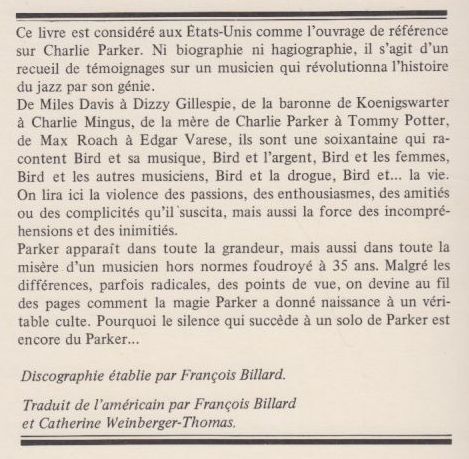 Ce livre est considéré aux États-Unis comme l'ouvrage de référence sur Charlie Parker. Ni biographie ni hagiographie, il s'agit d'un recueil de témoignages sur un musicien qui révolutionna l'histoire du jazz par son génie.
De Miles Davis à Dizzy Gillespie, de la baronne de Koenigswarter à Charlie Mingus, de la mère de Charlie Parker à Tommy Potter, de Max Roach à Edgar Varese, ils sont une soixantaine qui racontent Bird et sa musique, Bird et l'argent, Bird et les femmes, Bird et les autres musiciens, Bird et la drogue, Bird et... la vie.
On lira ici la violence des passions, des enthousiasmes, des amitiés ou des complicités qu'il suscita, mais aussi la force des incompréhensions et des inimitiés.
Parker apparaît dans toute la grandeur, mais aussi dans toute la misère d'un musicien hors normes foudroyé à 35 ans. Malgré les différences, parfois radicales, des points de vue, on devine au fil des pages comment la magie Parker a donné naissance à un véritable culte. Pourquoi le silence qui succède à un solo de Parker est encore du Parker...

Discographie établie par François Billard.

Traduit de l'américain par François Billard et Catherine Weinberger-Thomas.